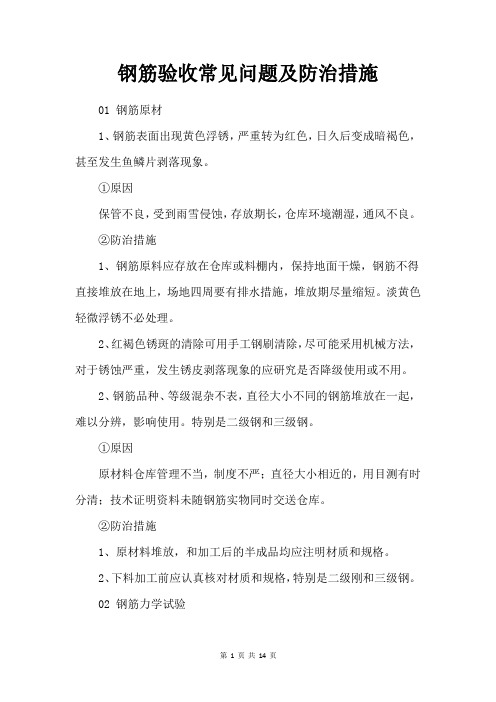 钢筋验收常见问题及防治措施

01 钢筋原材

1、钢筋表面出现黄色浮锈，严重转为红色，日久后变成暗褐色，甚至发生鱼鳞片剥落现象。

①原因

保管不良，受到雨雪侵蚀，存放期长，仓库环境潮湿，通风不良。

②防治措施

1、钢筋原料应存放在仓库或料棚内，保持地面干燥，钢筋不得直接堆放在地上，场地四周要有排水措施，堆放期尽量缩短。淡黄色轻微浮锈不必处理。

2、红褐色锈斑的清除可用手工钢刷清除，尽可能采用机械方法，对于锈蚀严重，发生锈皮剥落现象的应研究是否降级使用或不用。

2、钢筋品种、等级混杂不表，直径大小不同的钢筋堆放在一起，难以分辨，影响使用。特别是二级钢和三级钢。

①原因

原材料仓库管理不当，制度不严；直径大小相近的，用目测有时分清；技术证明资料未随钢筋实物同时交送仓库。

②防治措施

1、原材料堆放，和加工后的半成品均应注明材质和规格。

2、下料加工前应认真核对材质和规格，特别是二级刚和三级钢。

02 钢筋力学试验

第 1 页 共 14 页